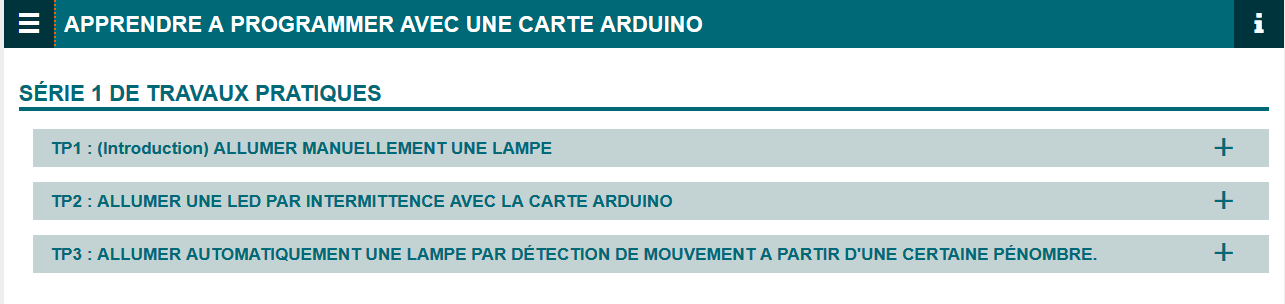 APPRENDRE A PROGRAMMER AVEC UNE CARTE ARDUINO

i

SÉRIE 1 DE TRAVAUX PRATIQUES

TP1 : (Introduction) ALLUMER MANUELLEMENT UNE LAMPE

+

TP2 : ALLUMER UNE LED PAR INTERMITTENCE AVEC LA CARTE ARDUINO

+

TP3 : ALLUMER AUTOMATIQUEMENT UNE LAMPE PAR DÉTECTION DE MOUVEMENT A PARTIR D'UNE CERTAINE PÉNOMBRE.

+